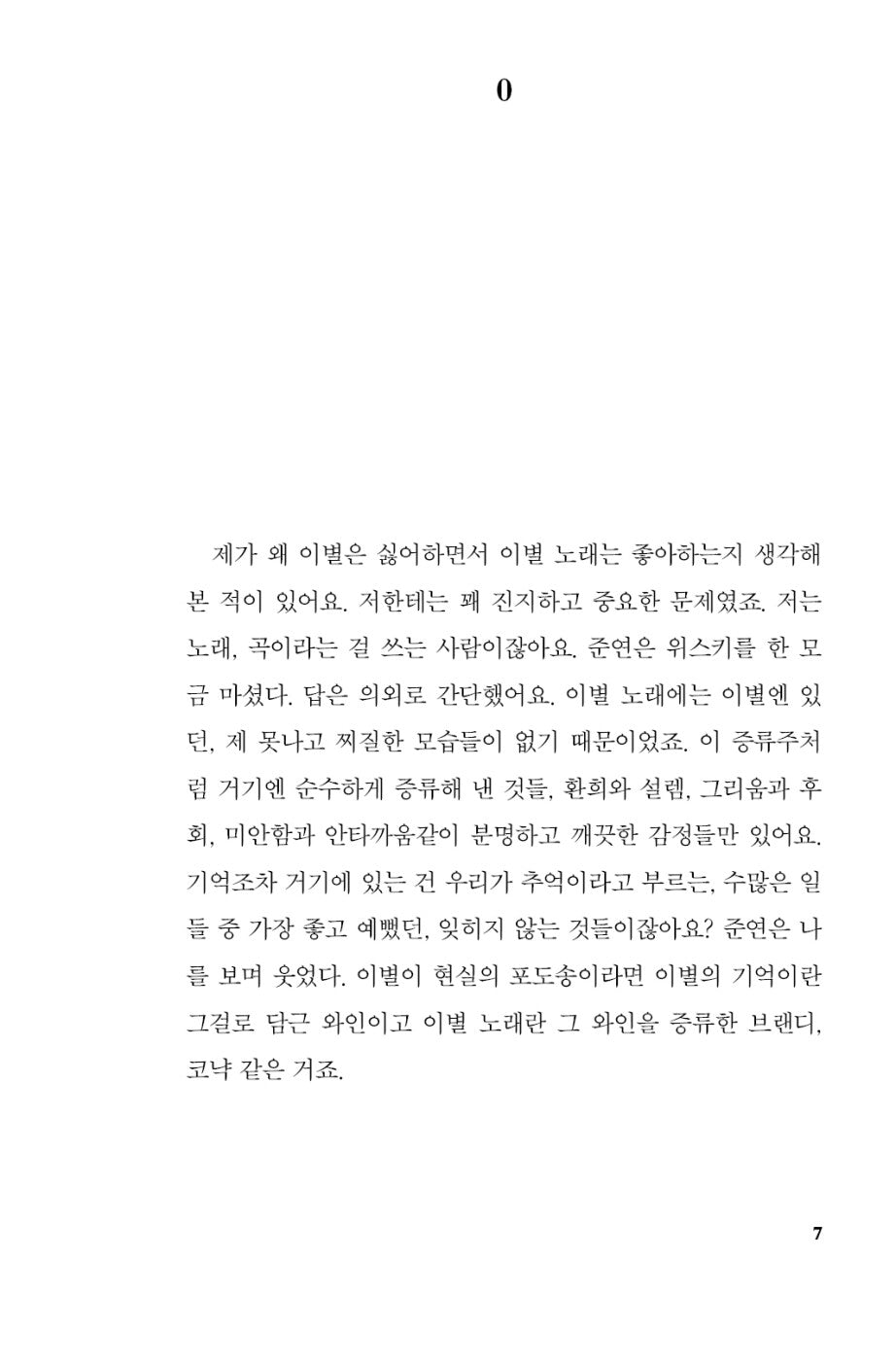 0

제가 왜 이별은 싫어하면서 이별 노래는 좋아하는지 생각해 본 적이 있어요. 저한테는 꽤 진지하고 중요한 문제였죠. 저는 노래, 곡이라는 걸 쓰는 사람이잖아요. 준연은 위스키를 한 모금 마셨다. 답은 의외로 간단했어요. 이별 노래에는 이별엔 있던, 제 못나고 찌질한 모습들이 없기 때문이었죠. 이 증류주처럼 거기엔 순수하게 증류해 낸 것들, 환희와 설렘, 그리움과 후회, 미안함과 안타까움같이 분명하고 깨끗한 감정들만 있어요. 기억조차 거기에 있는 건 우리가 추억이라고 부르는, 수많은 일들 중 가장 좋고 예뻤던, 잊히지 않는 것들이잖아요? 준연은 나를 보며 웃었다. 이별이 현실의 포도송이라면 이별의 기억이란 그걸로 담근 와인이고 이별 노래란 그 와인을 증류한 브랜디, 코냑 같은 거죠.

7